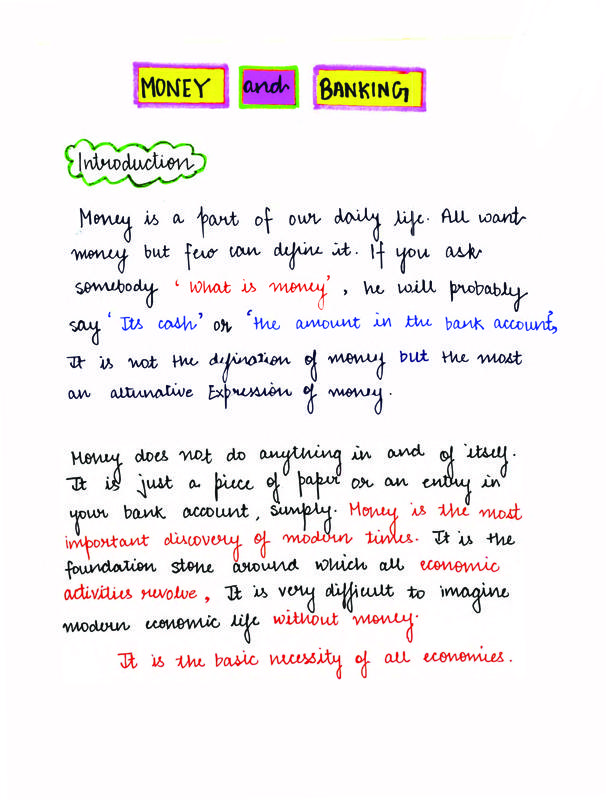 MONEY and BANKING

Introduction

Money is a part of our daily life. All want money but few can define it. If you ask somebody 'What is money', he will probably say 'Its cash' or 'the amount in the bank account', It is not the defination of money but the most an alternative Expression of money.

Money does not do anything in and of itself. It is just a piece of paper or an entry in your bank account, simply. Money is the most important discovery of modern times. It is the foundation stone around which all economic activities revolve, It is very difficult to imagine modern economic life without money.

It is the basic necessity of all economies.